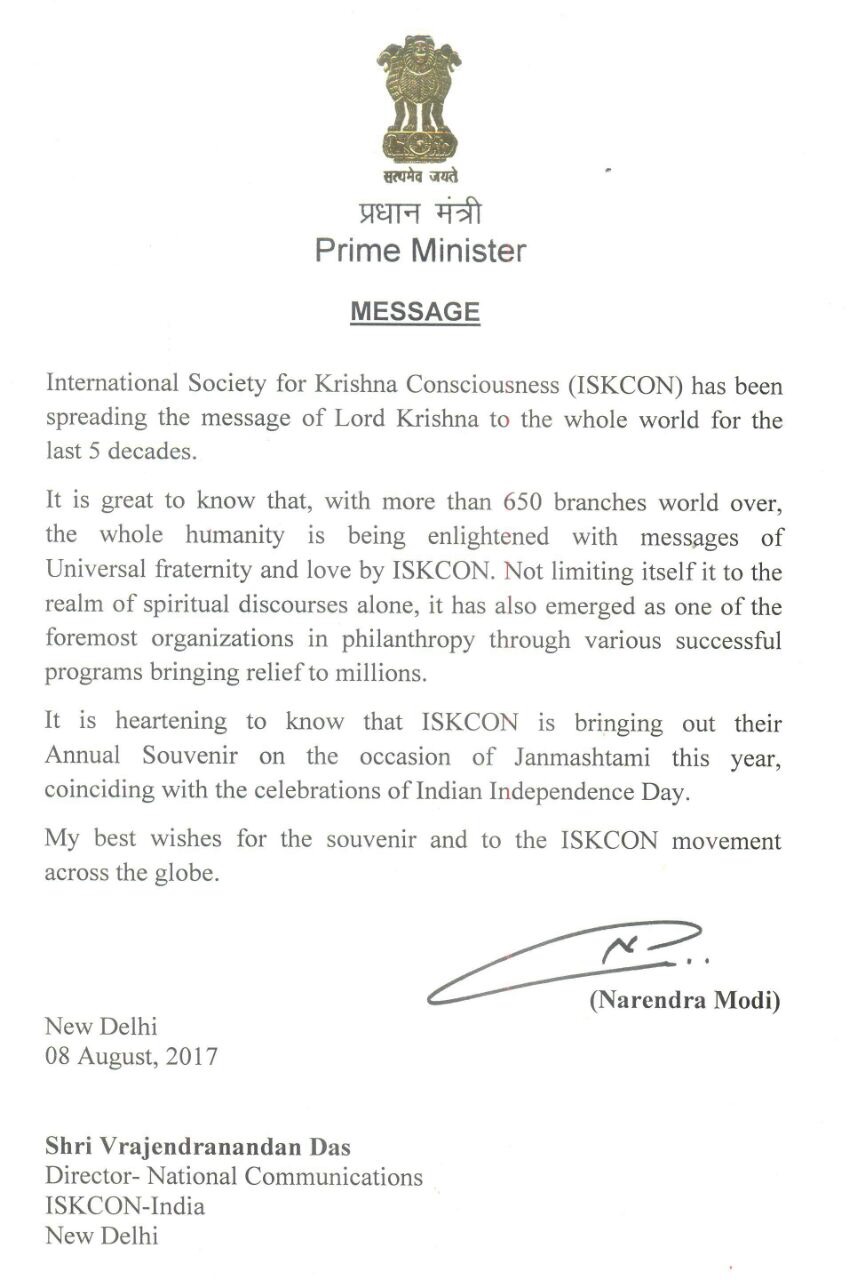 सत्यमेव जयते

प्रधान मंत्री
Prime Minister

MESSAGE

International Society for Krishna Consciousness (ISKCON) has been spreading the message of Lord Krishna to the whole world for the last 5 decades.

It is great to know that, with more than 650 branches world over, the whole humanity is being enlightened with messages of Universal fraternity and love by ISKCON. Not limiting itself it to the realm of spiritual discourses alone, it has also emerged as one of the foremost organizations in philanthropy through various successful programs bringing relief to millions.

It is heartening to know that ISKCON is bringing out their Annual Souvenir on the occasion of Janmashtami this year, coinciding with the celebrations of Indian Independence Day.

My best wishes for the souvenir and to the ISKCON movement across the globe.

(Narendra Modi)

New Delhi
08 August, 2017

Shri Vrajendranandan Das
Director- National Communications
ISKCON-India
New Delhi